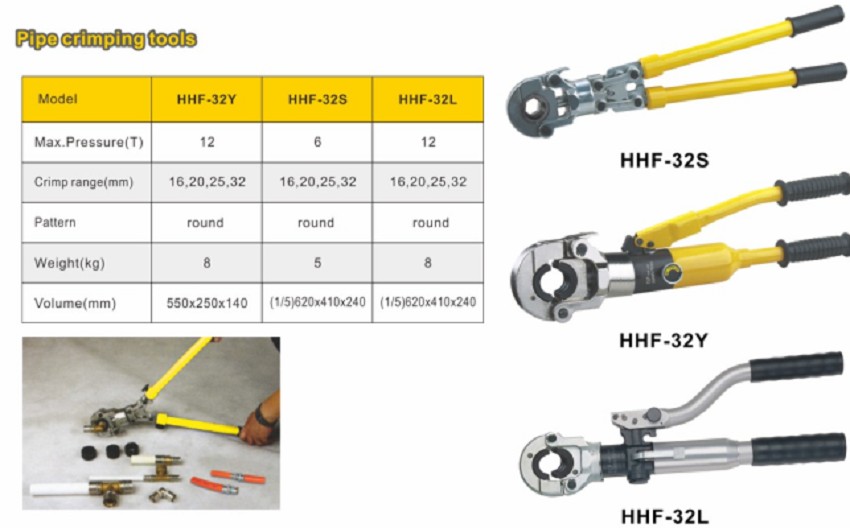 Pipe crimping tools

| Model | HHF-32Y | HHF-32S | HHF-32L |
|---|---|---|---|
| Max.Pressure(T) | 12 | 6 | 12 |
| Crimp range(mm) | 16,20,25,32 | 16,20,25,32 | 16,20,25,32 |
| Pattern | round | round | round |
| Weight(kg) | 8 | 5 | 8 |
| Volume(mm) | 550x250x140 | (1/5)620x410x240 | (1/5)620x410x240 |

HHF-32S

HHF-32Y

HHF-32L